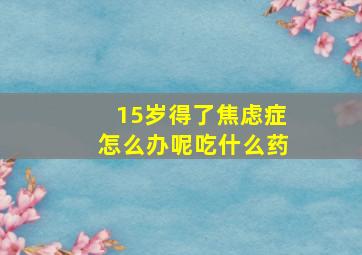 15岁得了焦虑症
怎么办呢吃什么药